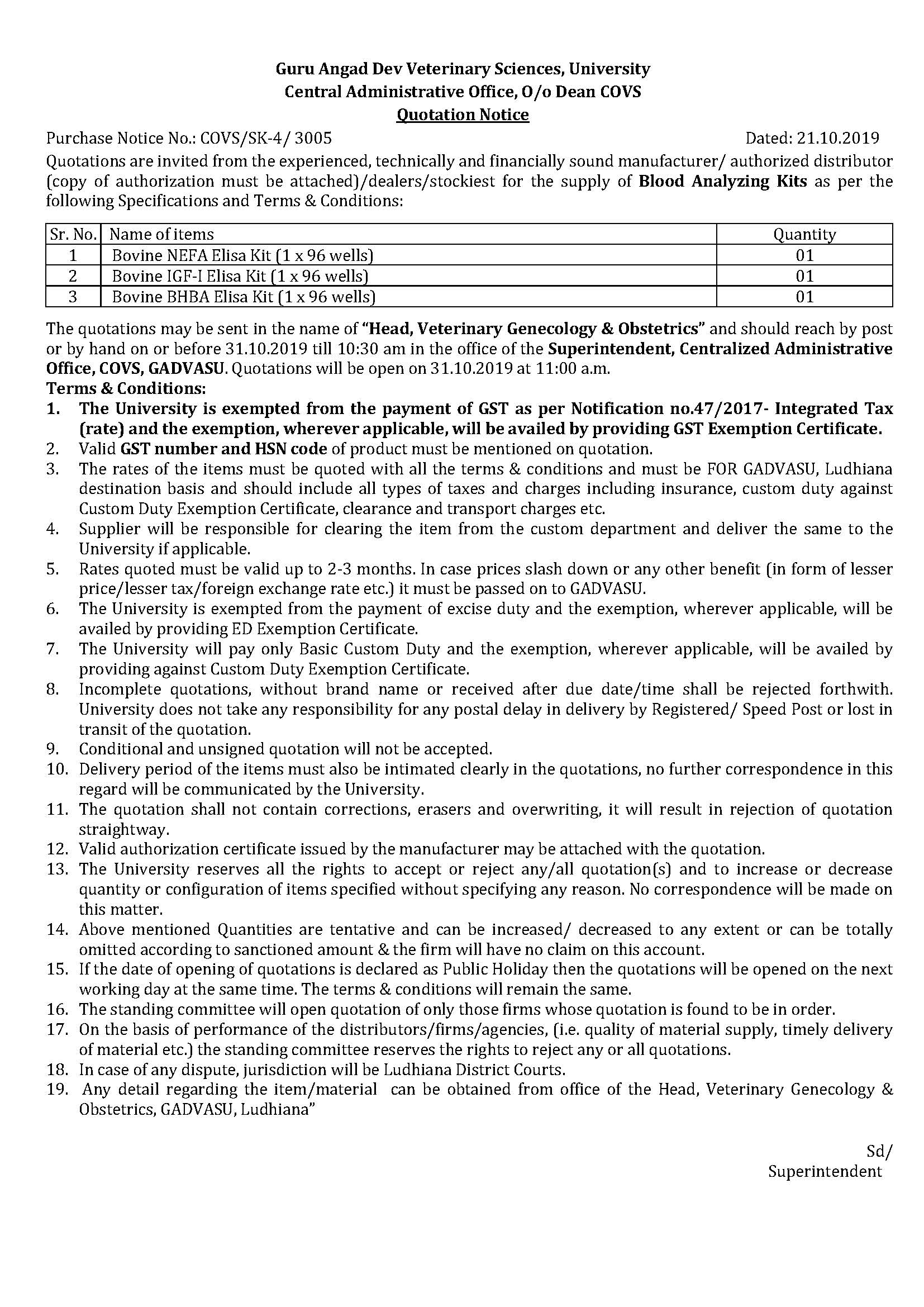 Guru Angad Dev Veterinary Sciences, University
Central Administrative Office, O/o Dean COVS
Quotation Notice

Purchase Notice No.: COVS/SK-4/ 3005 Dated: 21.10.2019

Quotations are invited from the experienced, technically and financially sound manufacturer/ authorized distributor (copy of authorization must be attached)/dealers/stockiest for the supply of Blood Analyzing Kits as per the following Specifications and Terms & Conditions:

| Sr. No. | Name of items | Quantity |
|---|---|---|
| 1 | Bovine NEFA Elisa Kit (1 x 96 wells) | 01 |
| 2 | Bovine IGF-I Elisa Kit (1 x 96 wells) | 01 |
| 3 | Bovine BHBA Elisa Kit (1 x 96 wells) | 01 |

The quotations may be sent in the name of "Head, Veterinary Genecology & Obstetrics" and should reach by post or by hand on or before 31.10.2019 till 10:30 am in the office of the Superintendent, Centralized Administrative Office, COVS, GADVASU. Quotations will be open on 31.10.2019 at 11:00 a.m.
Terms & Conditions:
1. The University is exempted from the payment of GST as per Notification no.47/2017- Integrated Tax (rate) and the exemption, wherever applicable, will be availed by providing GST Exemption Certificate.
2. Valid GST number and HSN code of product must be mentioned on quotation.
3. The rates of the items must be quoted with all the terms & conditions and must be FOR GADVASU, Ludhiana destination basis and should include all types of taxes and charges including insurance, custom duty against Custom Duty Exemption Certificate, clearance and transport charges etc.
4. Supplier will be responsible for clearing the item from the custom department and deliver the same to the University if applicable.
5. Rates quoted must be valid up to 2-3 months. In case prices slash down or any other benefit (in form of lesser price/lesser tax/foreign exchange rate etc.) it must be passed on to GADVASU.
6. The University is exempted from the payment of excise duty and the exemption, wherever applicable, will be availed by providing ED Exemption Certificate.
7. The University will pay only Basic Custom Duty and the exemption, wherever applicable, will be availed by providing against Custom Duty Exemption Certificate.
8. Incomplete quotations, without brand name or received after due date/time shall be rejected forthwith. University does not take any responsibility for any postal delay in delivery by Registered/ Speed Post or lost in transit of the quotation.
9. Conditional and unsigned quotation will not be accepted.
10. Delivery period of the items must also be intimated clearly in the quotations, no further correspondence in this regard will be communicated by the University.
11. The quotation shall not contain corrections, erasers and overwriting, it will result in rejection of quotation straightway.
12. Valid authorization certificate issued by the manufacturer may be attached with the quotation.
13. The University reserves all the rights to accept or reject any/all quotation(s) and to increase or decrease quantity or configuration of items specified without specifying any reason. No correspondence will be made on this matter.
14. Above mentioned Quantities are tentative and can be increased/ decreased to any extent or can be totally omitted according to sanctioned amount & the firm will have no claim on this account.
15. If the date of opening of quotations is declared as Public Holiday then the quotations will be opened on the next working day at the same time. The terms & conditions will remain the same.
16. The standing committee will open quotation of only those firms whose quotation is found to be in order.
17. On the basis of performance of the distributors/firms/agencies, (i.e. quality of material supply, timely delivery of material etc.) the standing committee reserves the rights to reject any or all quotations.
18. In case of any dispute, jurisdiction will be Ludhiana District Courts.
19. Any detail regarding the item/material can be obtained from office of the Head, Veterinary Genecology & Obstetrics, GADVASU, Ludhiana"

Sd/
Superintendent